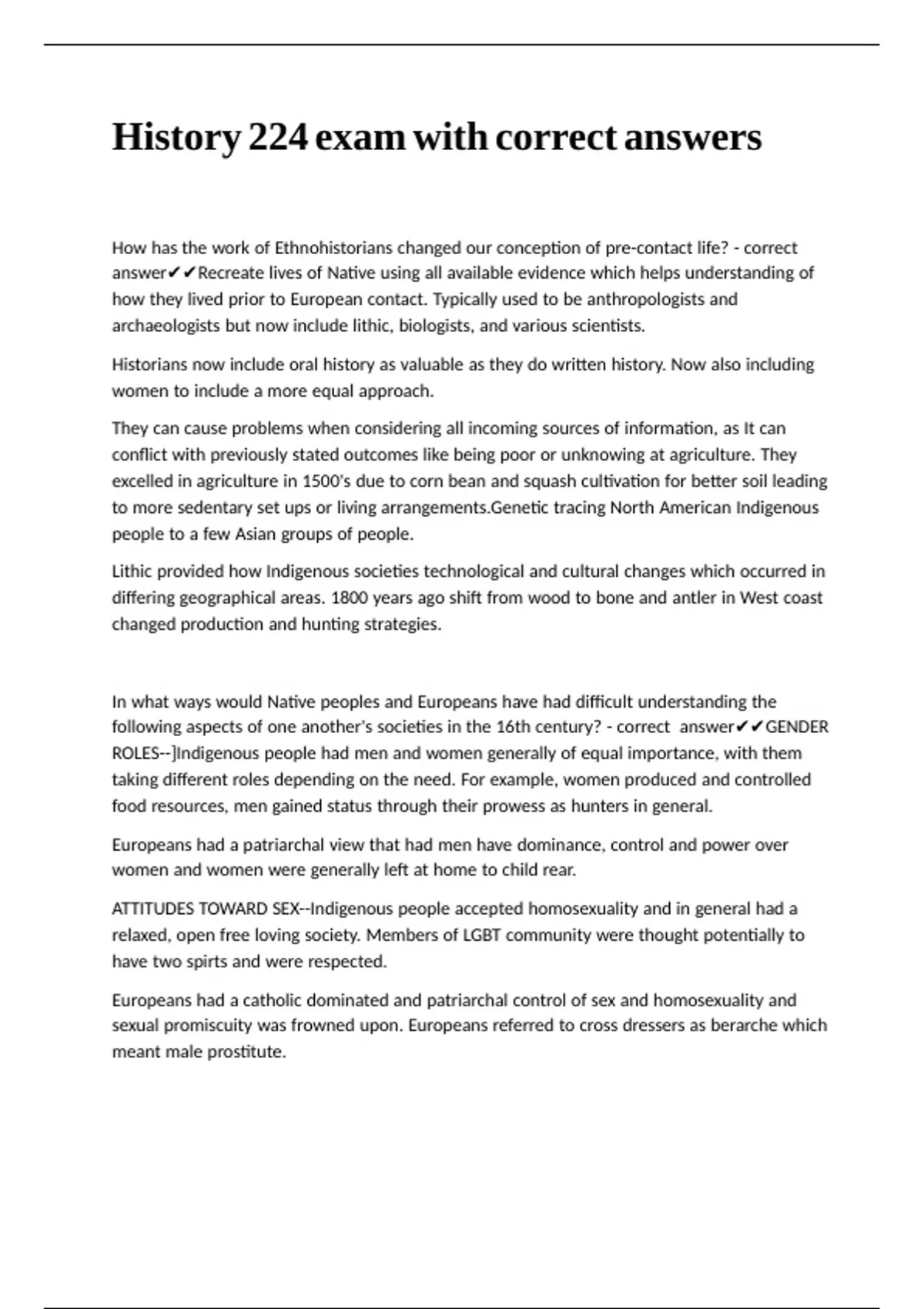 History 224 exam with correct answers

How has the work of Ethnohistorians changed our conception of pre-contact life? - correct answer✔✔Recreate lives of Native using all available evidence which helps understanding of how they lived prior to European contact. Typically used to be anthropologists and archaeologists but now include lithic, biologists, and various scientists.

Historians now include oral history as valuable as they do written history. Now also including women to include a more equal approach.

They can cause problems when considering all incoming sources of information, as It can conflict with previously stated outcomes like being poor or unknowing at agriculture. They excelled in agriculture in 1500's due to corn bean and squash cultivation for better soil leading to more sedentary set ups or living arrangements.Genetic tracing North American Indigenous people to a few Asian groups of people.

Lithic provided how Indigenous societies technological and cultural changes which occurred in differing geographical areas. 1800 years ago shift from wood to bone and antler in West coast changed production and hunting strategies.

In what ways would Native peoples and Europeans have had difficult understanding the following aspects of one another's societies in the 16th century? - correct answer✔✔GENDER ROLES--]Indigenous people had men and women generally of equal importance, with them taking different roles depending on the need. For example, women produced and controlled food resources, men gained status through their prowess as hunters in general.

Europeans had a patriarchal view that had men have dominance, control and power over women and women were generally left at home to child rear.

ATTITUDES TOWARD SEX--Indigenous people accepted homosexuality and in general had a relaxed, open free loving society. Members of LGBT community were thought potentially to have two spirts and were respected.

Europeans had a catholic dominated and patriarchal control of sex and homosexuality and sexual promiscuity was frowned upon. Europeans referred to cross dressers as berarche which meant male prostitute.